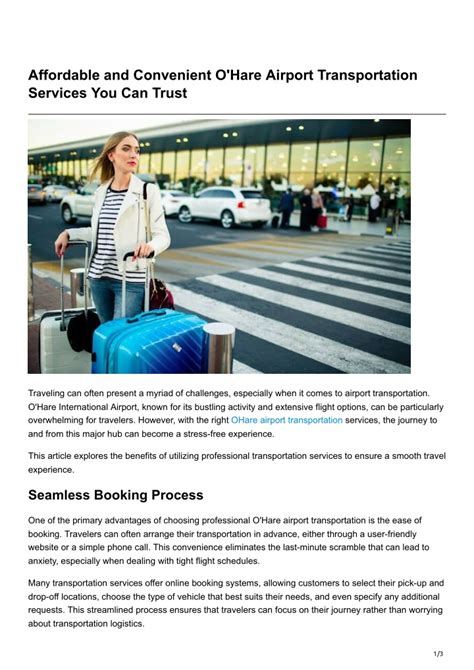 Affordable and Convenient O'Hare Airport Transportation Services You Can Trust

Traveling can often present a myriad of challenges, especially when it comes to airport transportation. O'Hare International Airport, known for its bustling activity and extensive flight options, can be particularly overwhelming for travelers. However, with the right OHare airport transportation services, the journey to and from this major hub can become a stress-free experience.

This article explores the benefits of utilizing professional transportation services to ensure a smooth travel experience.

Seamless Booking Process

One of the primary advantages of choosing professional O'Hare airport transportation is the ease of booking. Travelers can often arrange their transportation in advance, either through a user-friendly website or a simple phone call. This convenience eliminates the last-minute scramble that can lead to anxiety, especially when dealing with tight flight schedules.

Many transportation services offer online booking systems, allowing customers to select their pick-up and drop-off locations, choose the type of vehicle that best suits their needs, and even specify any additional requests. This streamlined process ensures that travelers can focus on their journey rather than worrying about transportation logistics.

1/3